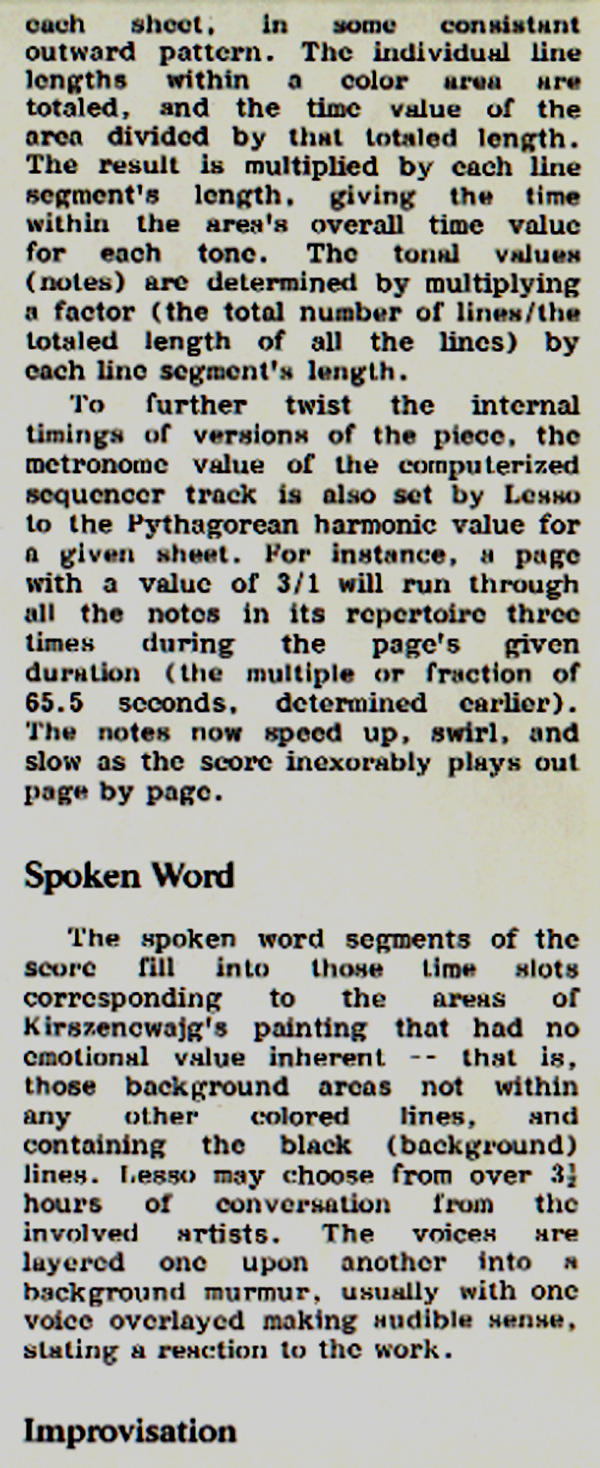 each sheet, in some consistant outward pattern. The individual line lengths within a color area are totaled, and the time value of the area divided by that totaled length. The result is multiplied by each line segment's length, giving the time within the area's overall time value for each tone. The tonal values (notes) are determined by multiplying a factor (the total number of lines/the totaled length of all the lines) by each line segment's length.

To further twist the internal timings of versions of the piece, the metronome value of the computerized sequencer track is also set by Lesso to the Pythagorean harmonic value for a given sheet. For instance, a page with a value of 3/1 will run through all the notes in its repertoire three times during the page's given duration (the multiple or fraction of 65.5 seconds, determined earlier). The notes now speed up, swirl, and slow as the score inexorably plays out page by page.

Spoken Word

The spoken word segments of the score fill into those time slots corresponding to the areas of Kirszenewajg's painting that had no emotional value inherent -- that is, those background areas not within any other colored lines, and containing the black (background) lines. Lesso may choose from over $3\frac{1}{2}$ hours of conversation from the involved artists. The voices are layered one upon another into a background murmur, usually with one voice overlayed making audible sense, stating a reaction to the work.

Improvisation